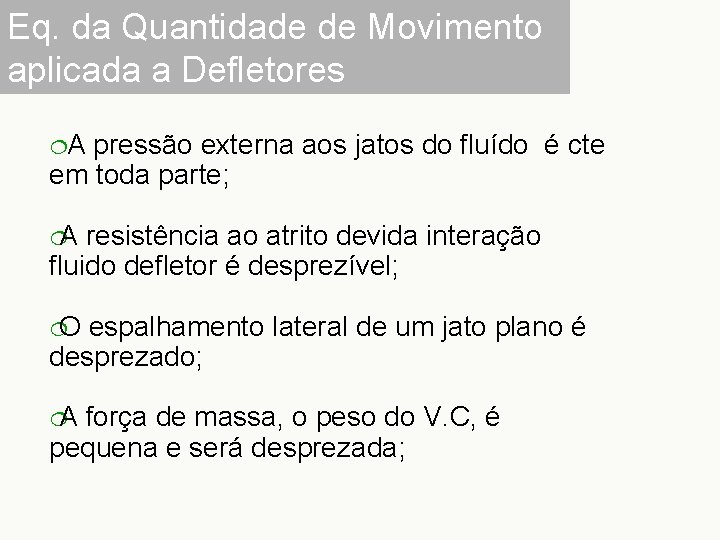 Eq. da Quantidade de Movimento aplicada a Defletores

A pressão externa aos jatos do fluído é cte em toda parte;

A resistência ao atrito devida interação fluido defletor é desprezível;

O espalhamento lateral de um jato plano é desprezado;

A força de massa, o peso do V.C, é pequena e será desprezada;